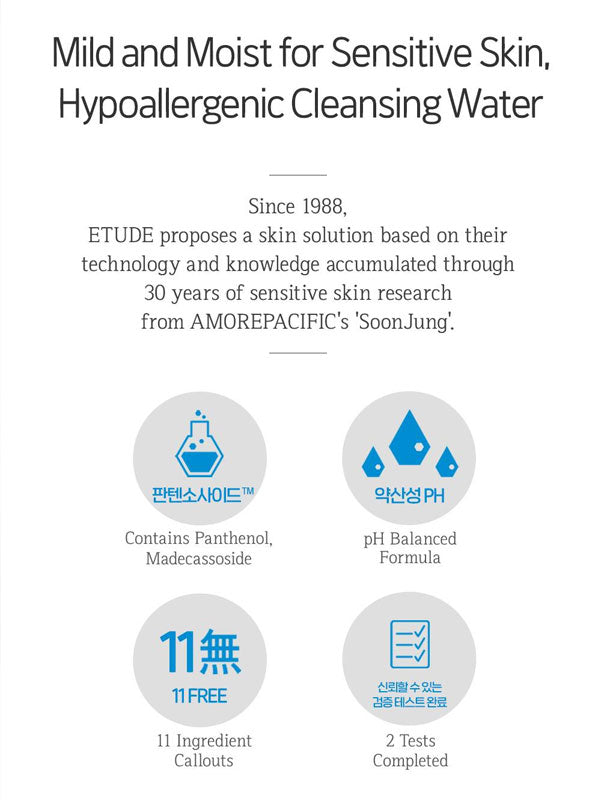 Mild and Moist for Sensitive Skin, Hypoallergenic Cleansing Water

Since 1988,
ETUDE proposes a skin solution based on their technology and knowledge accumulated through 30 years of sensitive skin research from AMOREPACIFIC's 'SoonJung'.

판텐소사이드™

Contains Panthenol, Madecassoside

약산성 PH

pH Balanced Formula

11無
11 FREE

11 Ingredient Callouts

신뢰할 수 있는 검증 테스트 완료

2 Tests Completed